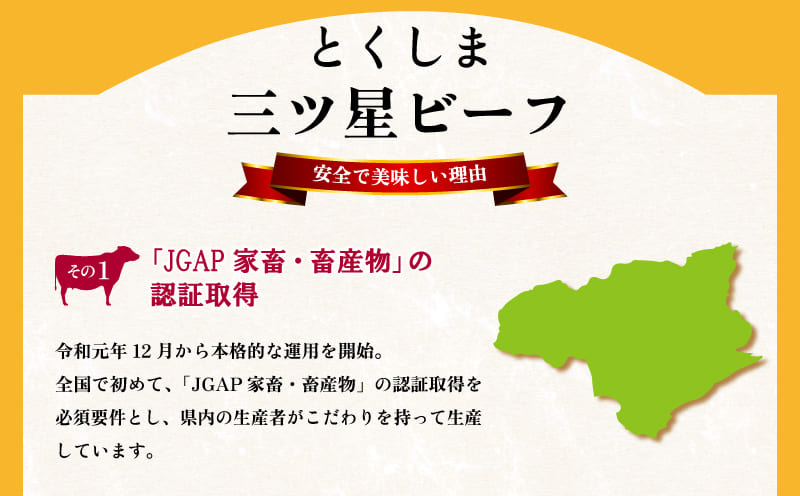 とくしま
三ツ星ビーフ

安全で美味しい理由

その1

「JGAP 家畜・畜産物」の認証取得

令和元年 12 月から本格的な運用を開始。
全国で初めて、「JGAP 家畜・畜産物」の認証取得を必須要件とし、県内の生産者がこだわりを持って生産しています。